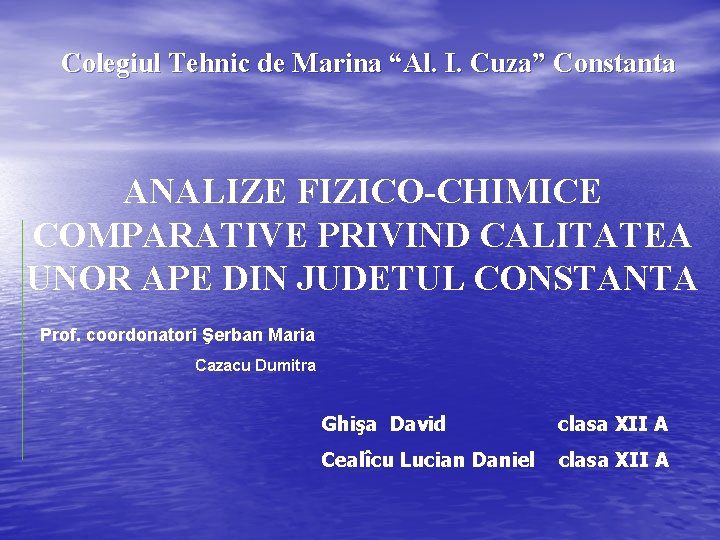 Colegiul Tehnic de Marina "Al. I. Cuza" Constanta

ANALIZE FIZICO-CHIMICE COMPARATIVE PRIVIND CALITATEA UNOR APE DIN JUDETUL CONSTANTA

Prof. coordonatori Şerban Maria

Cazacu Dumitra

Ghişa David clasa XII A

Cealîcu Lucian Daniel clasa XII A